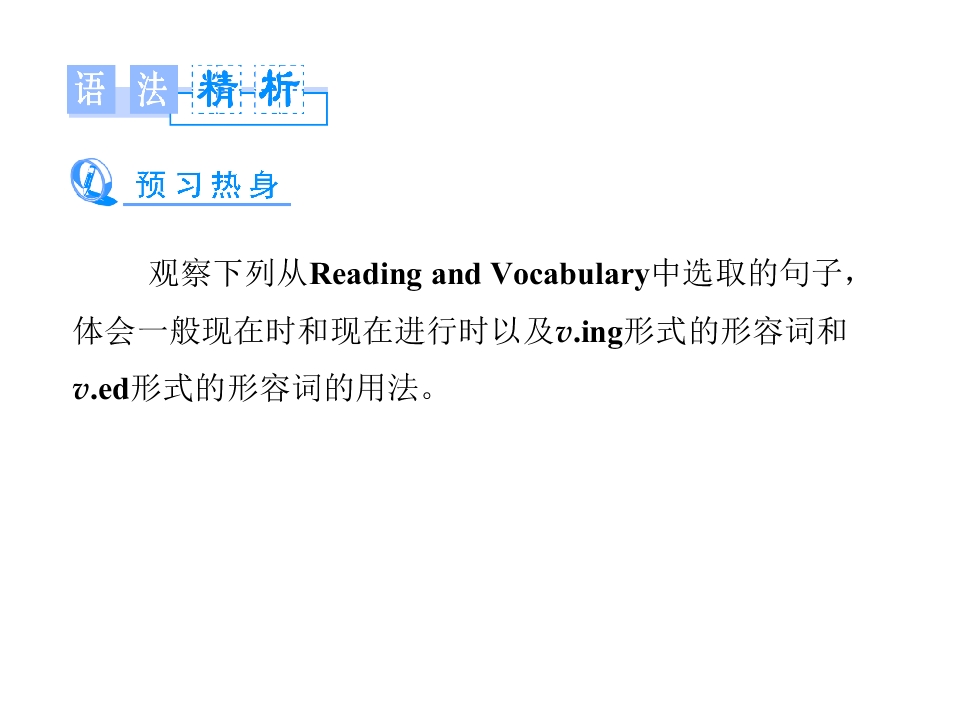 语法精析

预习热身

观察下列从Reading and Vocabulary中选取的句子，体会一般现在时和现在进行时以及v.ing形式的形容词和v.ed形式的形容词的用法。